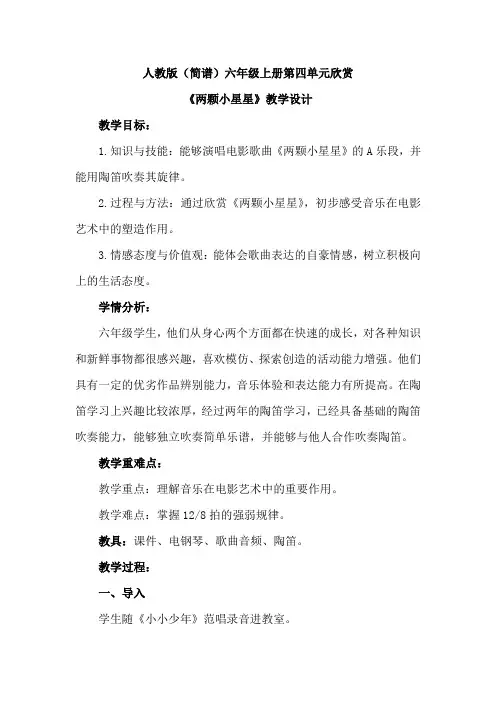 人教版（简谱）六年级上册第四单元欣赏

《两颗小星星》教学设计

教学目标：

1.知识与技能：能够演唱电影歌曲《两颗小星星》的A乐段，并能用陶笛吹奏其旋律。

2.过程与方法：通过欣赏《两颗小星星》，初步感受音乐在电影艺术中的塑造作用。

3.情感态度与价值观：能体会歌曲表达的自豪情感，树立积极向上的生活态度。

学情分析：

六年级学生，他们从身心两个方面都在快速的成长，对各种知识和新鲜事物都很感兴趣，喜欢模仿、探索创造的活动能力增强。他们具有一定的优劣作品辨别能力，音乐体验和表达能力有所提高。在陶笛学习上兴趣比较浓厚，经过两年的陶笛学习，已经具备基础的陶笛吹奏能力，能够独立吹奏简单乐谱，并能够与他人合作吹奏陶笛。

教学重难点：

教学重点：理解音乐在电影艺术中的重要作用。

教学难点：掌握12/8拍的强弱规律。

教具：课件、电钢琴、歌曲音频、陶笛。

教学过程：

一、导入

学生随《小小少年》范唱录音进教室。